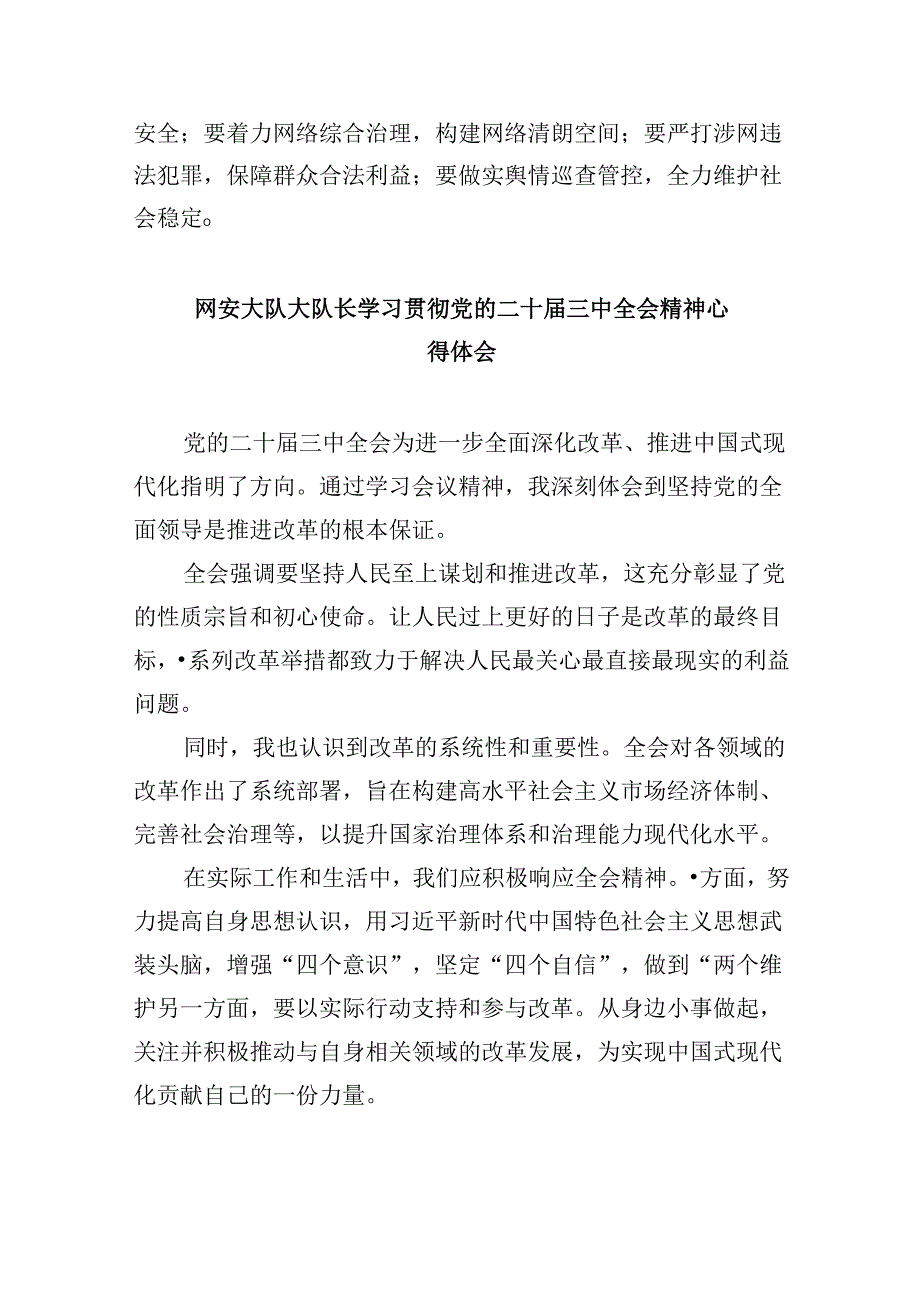 安全；要着力网络综合治理，构建网络清朗空间；要严打涉网违法犯罪，保障群众合法利益；要做实舆情巡查管控，全力维护社会稳定。

网安大队大队长学习贯彻党的二十届三中全会精神心得体会

党的二十届三中全会为进一步全面深化改革、推进中国式现代化指明了方向。通过学习会议精神，我深刻体会到坚持党的全面领导是推进改革的根本保证。

全会强调要坚持人民至上谋划和推进改革，这充分彰显了党的性质宗旨和初心使命。让人民过上更好的日子是改革的最终目标，•系列改革举措都致力于解决人民最关心最直接最现实的利益问题。

同时，我也认识到改革的系统性和重要性。全会对各领域的改革作出了系统部署，旨在构建高水平社会主义市场经济体制、完善社会治理等，以提升国家治理体系和治理能力现代化水平。

在实际工作和生活中，我们应积极响应全会精神。•方面，努力提高自身思想认识，用习近平新时代中国特色社会主义思想武装头脑，增强“四个意识”，坚定“四个自信”，做到“两个维护另一方面，要以实际行动支持和参与改革。从身边小事做起，关注并积极推动与自身相关领域的改革发展，为实现中国式现代化贡献自己的一份力量。